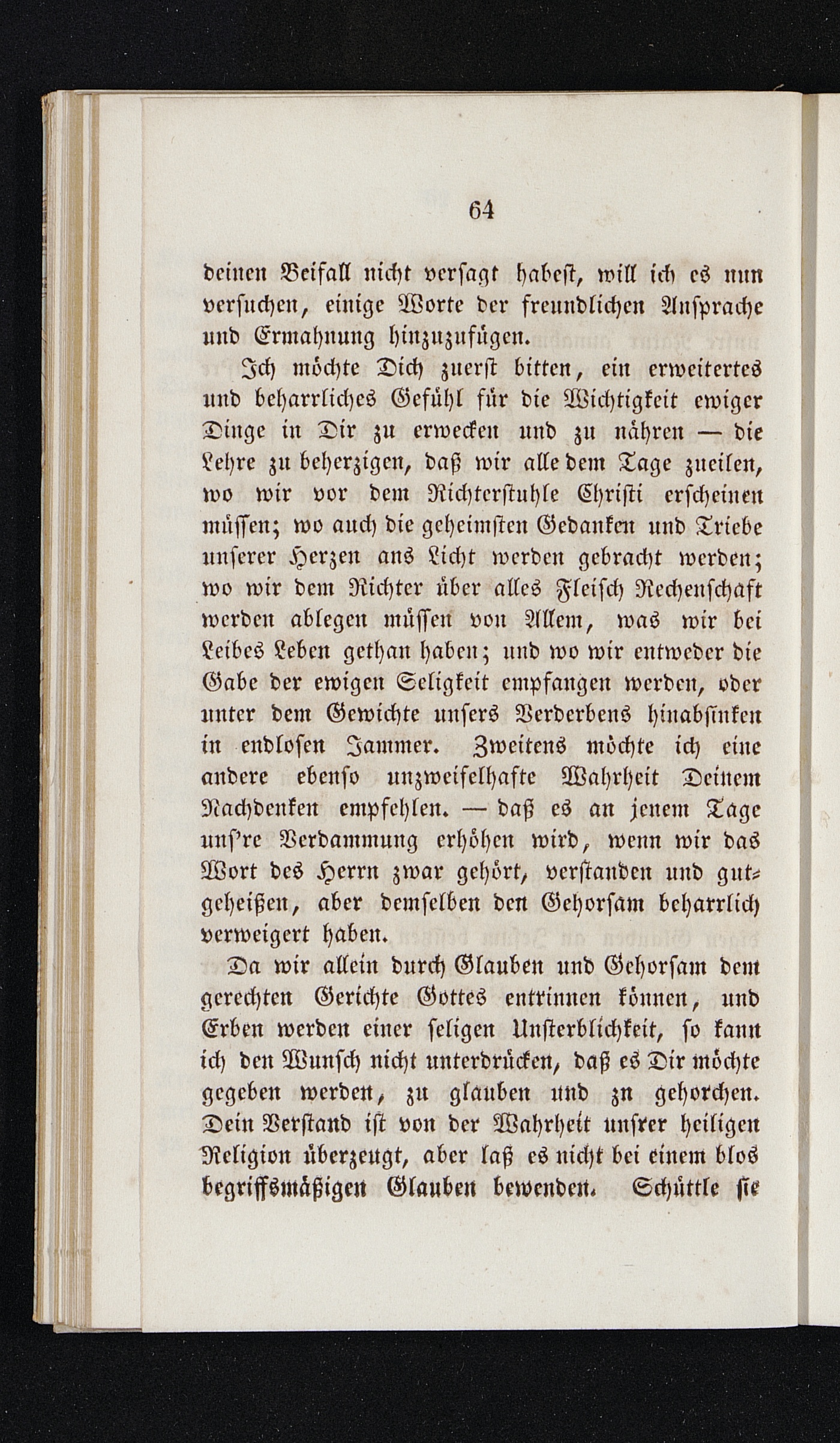 64

deinen Beifall nicht versagt habest, will ich es nun versuchen, einige Worte der freundlichen Ansprache und Ermahnung hinzuzufügen.

Ich möchte Dich zuerst bitten, ein erweitertes und beharrliches Gefühl für die Wichtigkeit ewiger Dinge in Dir zu erwecken und zu nähren — die Lehre zu beherzigen, daß wir alle dem Tage zueilen, wo wir vor dem Richterstuhle Christi erscheinen müssen; wo auch die geheimsten Gedanken und Triebe unserer Herzen ans Licht werden gebracht werden; wo wir dem Richter über alles Fleisch Rechenschaft werden ablegen müssen von Allem, was wir bei Leibes Leben gethan haben; und wo wir entweder die Gabe der ewigen Seligkeit empfangen werden, oder unter dem Gewichte unsers Verderbens hinabsinken in endlosen Jammer. Zweitens möchte ich eine andere ebenso unzweifelhafte Wahrheit Deinem Nachdenken empfehlen. — daß es an jenem Tage uns're Verdammung erhöhen wird, wenn wir das Wort des Herrn zwar gehört, verstanden und gutgeheißen, aber demselben den Gehorsam beharrlich verweigert haben.

Da wir allein durch Glauben und Gehorsam dem gerechten Gerichte Gottes entrinnen können, und Erben werden einer seligen Unsterblichkeit, so kann ich den Wunsch nicht unterdrücken, daß es Dir möchte gegeben werden, zu glauben und zn gehorchen. Dein Verstand ist von der Wahrheit unsrer heiligen Religion überzeugt, aber laß es nicht bei einem blos begriffsmäßigen Glauben bewenden. Schüttle sie